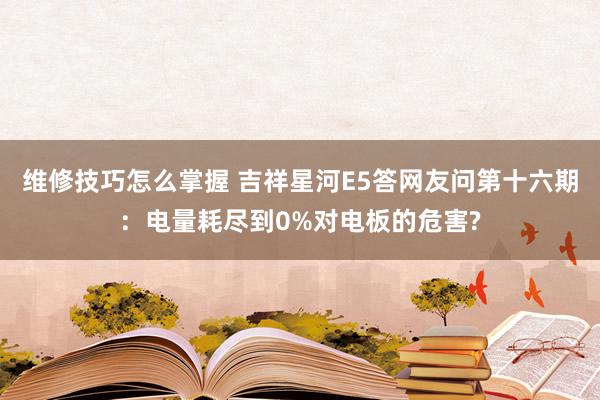 维修技巧怎么掌握 吉祥星河E5答网友问第十六期：电量耗尽到0%对电板的危害?